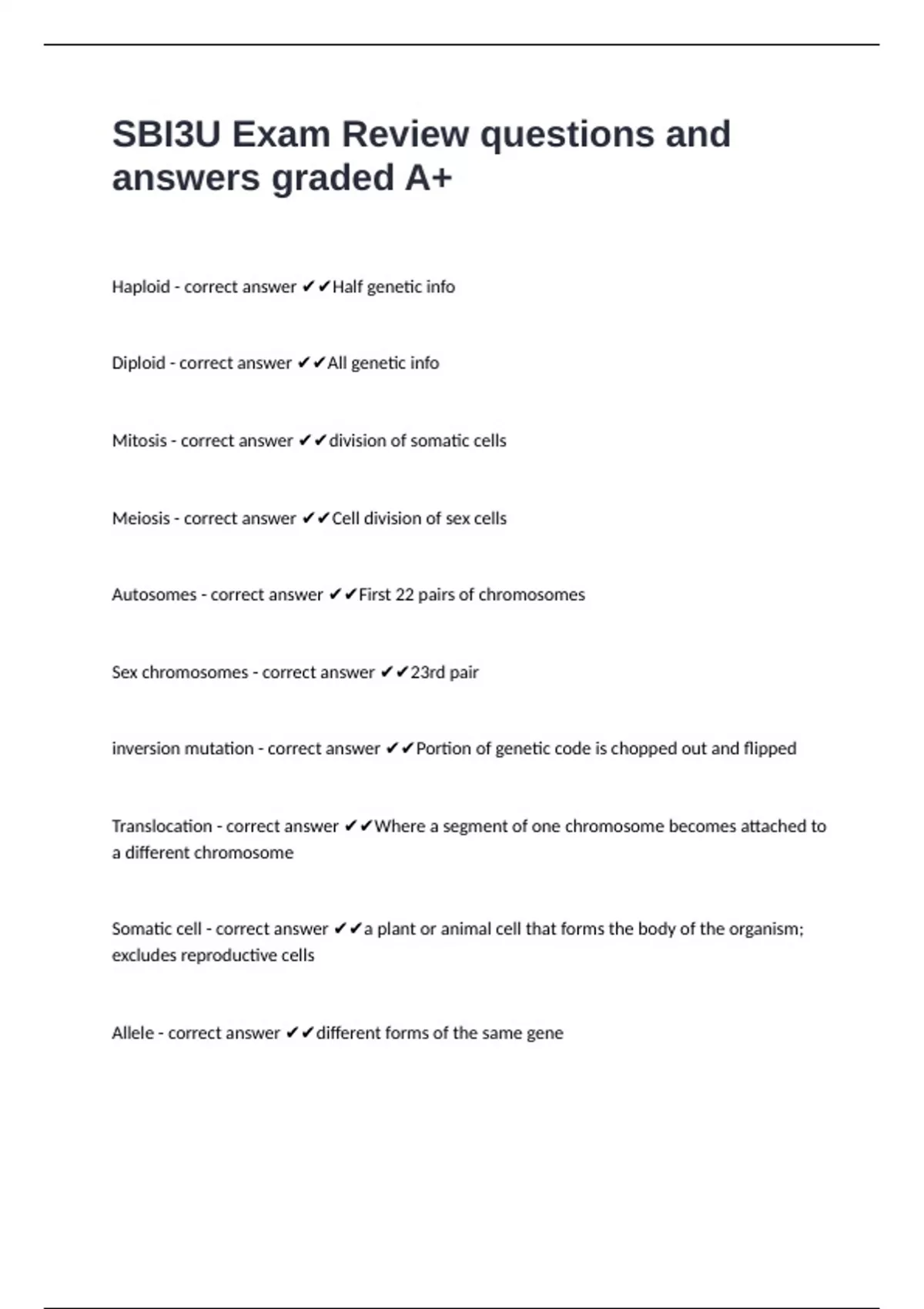 SBI3U Exam Review questions and answers graded A+

Haploid - correct answer ✔✔Half genetic info

Diploid - correct answer ✔✔All genetic info

Mitosis - correct answer ✔✔division of somatic cells

Meiosis - correct answer ✔✔Cell division of sex cells

Autosomes - correct answer ✔✔First 22 pairs of chromosomes

Sex chromosomes - correct answer ✔✔23rd pair

inversion mutation - correct answer ✔✔Portion of genetic code is chopped out and flipped

Translocation - correct answer ✔✔Where a segment of one chromosome becomes attached to a different chromosome

Somatic cell - correct answer ✔✔a plant or animal cell that forms the body of the organism; excludes reproductive cells

Allele - correct answer ✔✔different forms of the same gene